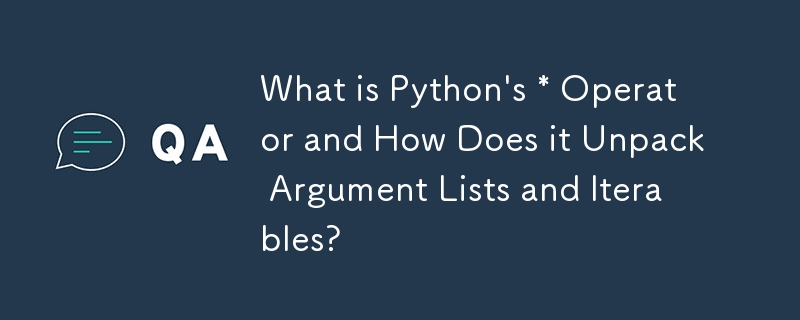 QA

What is Python's * Operator and How Does it Unpack Argument Lists and Iterables?